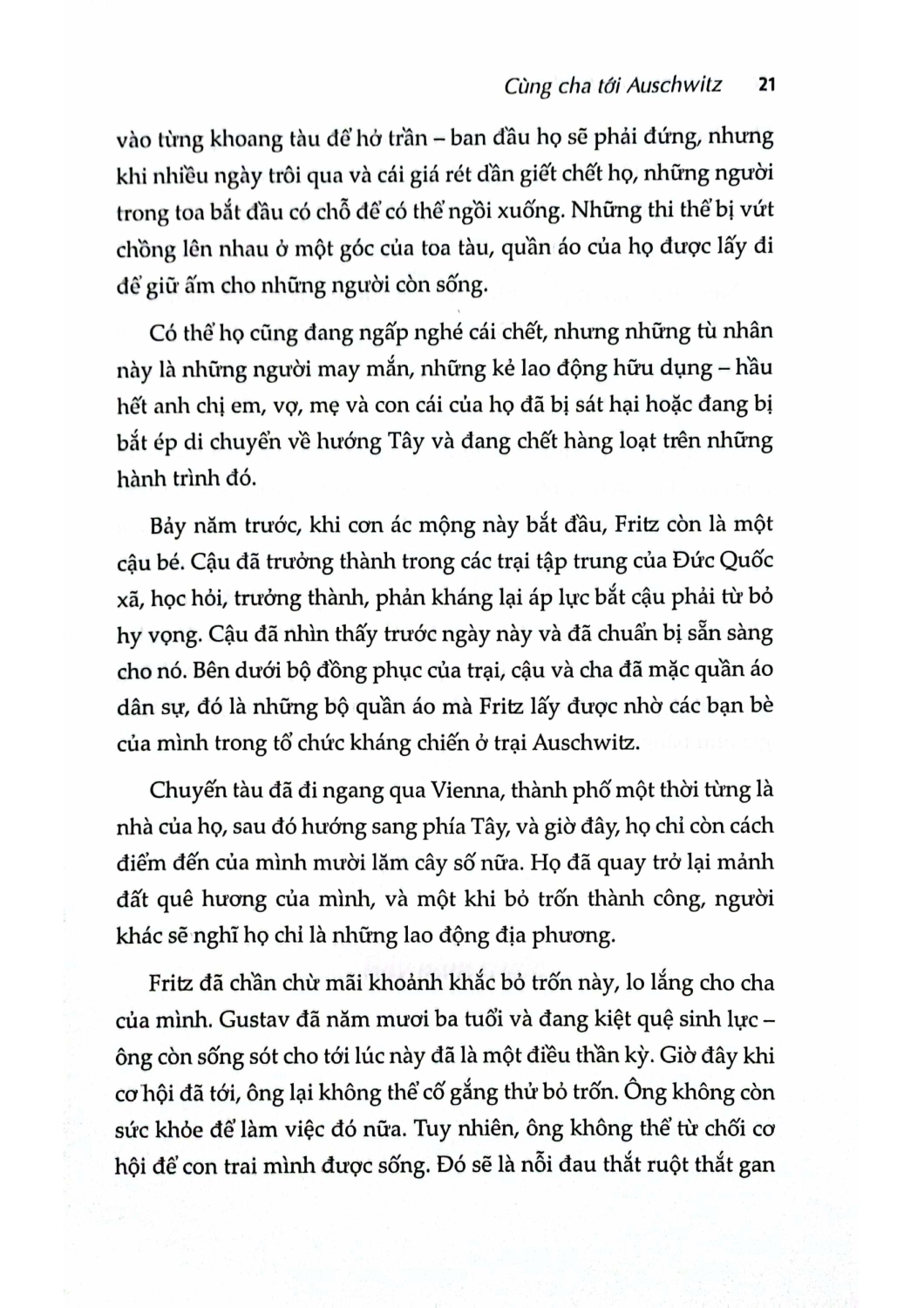 Cùng cha tới Auschwitz 21

vào từng khoang tàu để hở trần – ban đầu họ sẽ phải đứng, nhưng khi nhiều ngày trôi qua và cái giá rét dần giết chết họ, những người trong toa bắt đầu có chỗ để có thể ngồi xuống. Những thi thể bị vứt chồng lên nhau ở một góc của toa tàu, quần áo của họ được lấy đi để giữ ấm cho những người còn sống.

Có thể họ cũng đang ngấp nghé cái chết, nhưng những tù nhân này là những người may mắn, những kẻ lao động hữu dụng – hầu hết anh chị em, vợ, mẹ và con cái của họ đã bị sát hại hoặc đang bị bắt ép di chuyển về hướng Tây và đang chết hàng loạt trên những hành trình đó.

Bảy năm trước, khi cơn ác mộng này bắt đầu, Fritz còn là một cậu bé. Cậu đã trưởng thành trong các trại tập trung của Đức Quốc xã, học hỏi, trưởng thành, phản kháng lại áp lực bắt cậu phải từ bỏ hy vọng. Cậu đã nhìn thấy trước ngày này và đã chuẩn bị sẵn sàng cho nó. Bên dưới bộ đồng phục của trại, cậu và cha đã mặc quần áo dân sự, đó là những bộ quần áo mà Fritz lấy được nhờ các bạn bè của mình trong tổ chức kháng chiến ở trại Auschwitz.

Chuyến tàu đã đi ngang qua Vienna, thành phố một thời từng là nhà của họ, sau đó hướng sang phía Tây, và giờ đây, họ chỉ còn cách điểm đến của mình mười lăm cây số nữa. Họ đã quay trở lại mảnh đất quê hương của mình, và một khi bỏ trốn thành công, người khác sẽ nghĩ họ chỉ là những lao động địa phương.

Fritz đã chần chừ mãi khoảnh khắc bỏ trốn này, lo lắng cho cha của mình. Gustav đã năm mươi ba tuổi và đang kiệt quệ sinh lực – ông còn sống sót cho tới lúc này đã là một điều thần kỳ. Giờ đây khi cơ hội đã tới, ông lại không thể cố gắng thử bỏ trốn. Ông không còn sức khỏe để làm việc đó nữa. Tuy nhiên, ông không thể từ chối cơ hội để con trai mình được sống. Đó sẽ là nỗi đau thắt ruột thắt gan